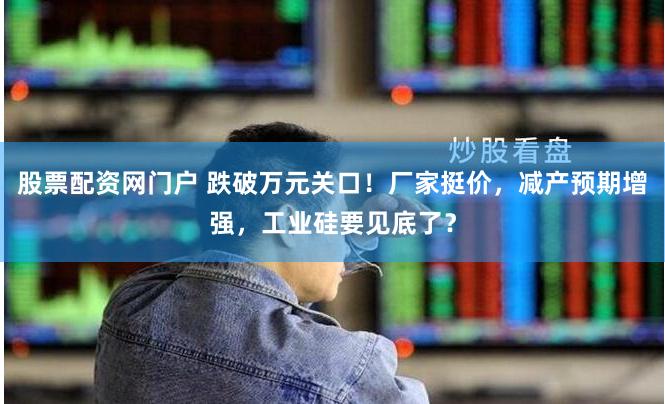 炒股看盘

股票配资网门户 跌破万元关口！厂家挺价，减产预期增强，工业硅要见底了？